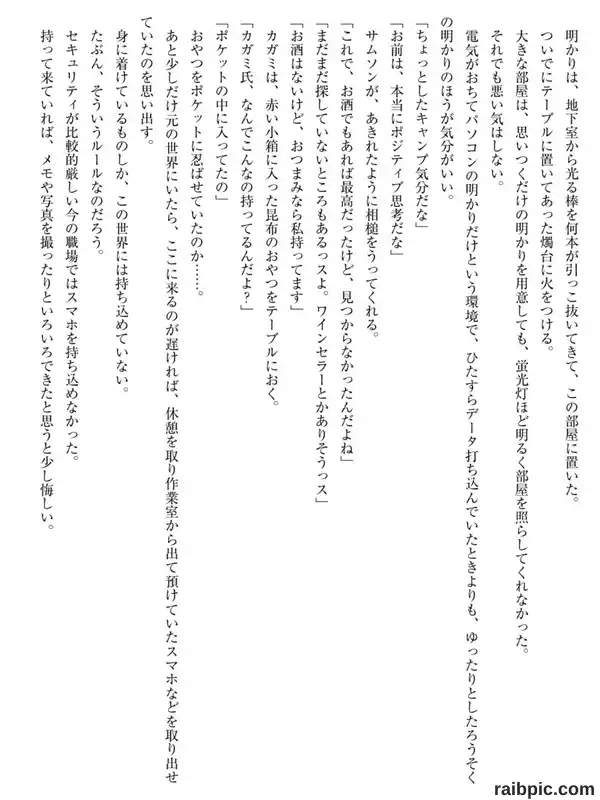 明かりは、地下室から光る棒を何本か引っこ抜いてきて、この部屋に置いた。
ついでにテーブルに置いてあった燭台に火をつける。
大きな部屋は、思いつくだけの明かりを用意しても、蛍光灯ほど明るく部屋を照らしてくれなかった。
それでも悪い気はしない。
電気がおちてパソコンの明かりだけという環境で、ひたすらデータ打ち込んでいたときよりも、ゆったりとしたろうそくの明かりのほうが気分がいい。
「ちょっとしたキャンプ気分だな」
「お前は、本当にポジティブ思考だな」
サムソンが、あきれたように相槌をうってくれる。
「これで、お酒でもあれば最高だったけど、見つからなかったんだよね」
「まだまだ探していないところもあるっスよ。ワインセラーとかありそうっス」
「お酒はないけど、おつまみなら私持ってます」
カガミは、赤い小箱に入った昆布のおやつをテーブルにおく。
「カガミ氏、なんでこんなの持ってるんだよ？」
「ポケットの中に入ってたの」
おやつをポケットに忍ばせていたのか……。
あと少しだけ元の世界にいたら、ここに来るのが遅ければ、休憩を取り作業室から出て預けていたスマホなどを取り出せていたのを思い出す。
身に着けているものしか、この世界には持ち込めていない。
たぶん、そういうルールなのだろう。
セキュリティが比較的厳しい今の職場ではスマホを持ち込めなかった。
持って来ていれば、メモや写真を撮ったりといろいろできたと思うと少し悔しい。
raibpic.com